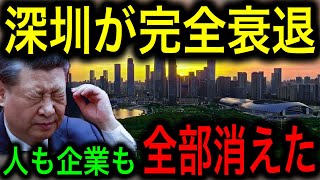 深圳が完全衰退

人も企業も

全部消えた